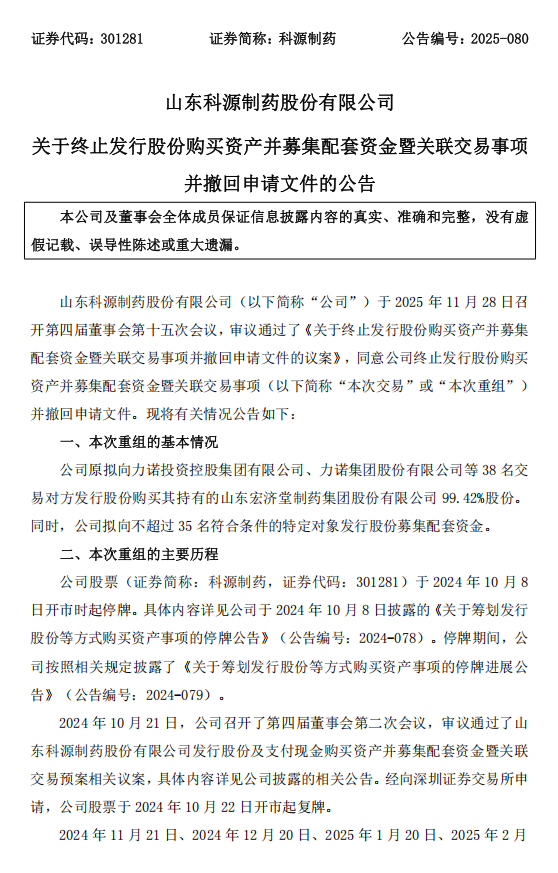 证券代码：301281　　证券简称：科源制药　　公告编号：2025-080

山东科源制药股份有限公司

关于终止发行股份购买资产并募集配套资金暨关联交易事项并撤回申请文件的公告

本公司及董事会全体成员保证信息披露内容的真实、准确和完整，没有虚假记载、误导性陈述或重大遗漏。

山东科源制药股份有限公司（以下简称“公司”）于 2025 年 11 月 28 日召开第四届董事会第十五次会议，审议通过了《关于终止发行股份购买资产并募集配套资金暨关联交易事项并撤回申请文件的议案》，同意公司终止发行股份购买资产并募集配套资金暨关联交易事项（以下简称“本次交易”或“本次重组”）并撤回申请文件。现将有关情况公告如下：

一、本次重组的基本情况

公司原拟向力诺投资控股集团有限公司、力诺集团股份有限公司等 38 名交易对方发行股份购买其持有的山东宏济堂制药集团股份有限公司 99.42%股份。同时，公司拟向不超过 35 名符合条件的特定对象发行股份募集配套资金。

二、本次重组的主要历程

公司股票（证券简称：科源制药，证券代码：301281）于 2024 年 10 月 8 日开市时起停牌。具体内容详见公司于 2024 年 10 月 8 日披露的《关于筹划发行股份等方式购买资产事项的停牌公告》（公告编号：2024-078）。停牌期间，公司按照相关规定披露了《关于筹划发行股份等方式购买资产事项的停牌进展公告》（公告编号：2024-079）。

2024 年 10 月 21 日，公司召开了第四届董事会第二次会议，审议通过了山东科源制药股份有限公司发行股份及支付现金购买资产并募集配套资金暨关联交易预案相关议案，具体内容详见公司披露的相关公告。经向深圳证券交易所申请，公司股票于 2024 年 10 月 22 日开市起复牌。

2024 年 11 月 21 日、2024 年 12 月 20 日、2025 年 1 月 20 日、2025 年 2 月